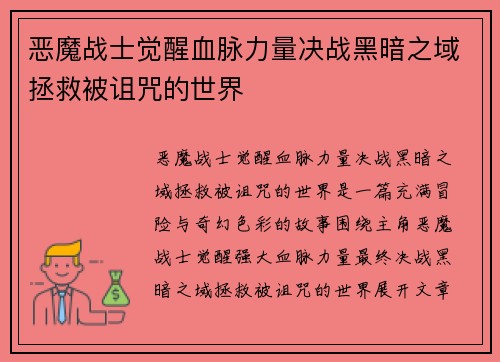 恶魔战士觉醒血脉力量决战黑暗之域拯救被诅咒的世界

恶魔战士觉醒血脉力量决战黑暗之域拯救被诅咒的世界是一篇充满冒险与奇幻色彩的故事围绕主角恶魔战士觉醒强大血脉力量最终决战黑暗之域拯救被诅咒的世界展开文章

$